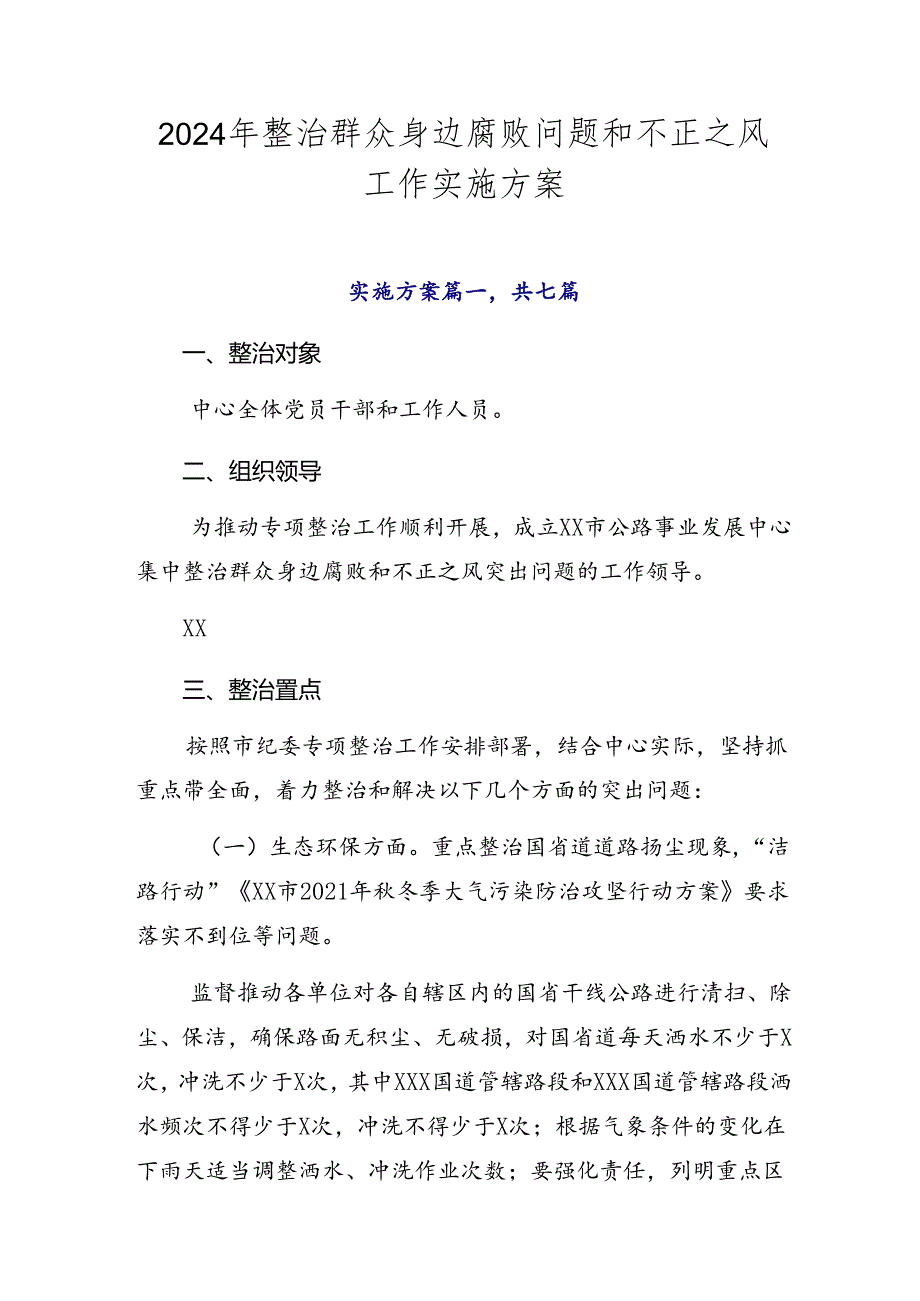 2024年整治群众身边腐败问题和不正之风工作实施方案

实施方案篇一，共七篇

一、整治对象

中心全体党员干部和工作人员。

二、组织领导

为推动专项整治工作顺利开展，成立XX市公路事业发展中心集中整治群众身边腐败和不正之风突出问题的工作领导。

XX

三、整治置点

按照市纪委专项整治工作安排部署，结合中心实际，坚持抓重点带全面，着力整治和解决以下几个方面的突出问题：

（一）生态环保方面。重点整治国省道道路扬尘现象，“洁路行动”《XX市2021年秋冬季大气污染防治攻坚行动方案》要求落实不到位等问题。

监督推动各单位对各自辖区内的国省干线公路进行清扫、除尘、保洁，确保路面无积尘、无破损，对国省道每天洒水不少于X次，冲洗不少于X次，其中XXX国道管辖路段和XXX国道管辖路段洒水频次不得少于X次，冲洗不得少于X次；根据气象条件的变化在下雨天适当调整洒水、冲洗作业次数；要强化责任，列明重点区